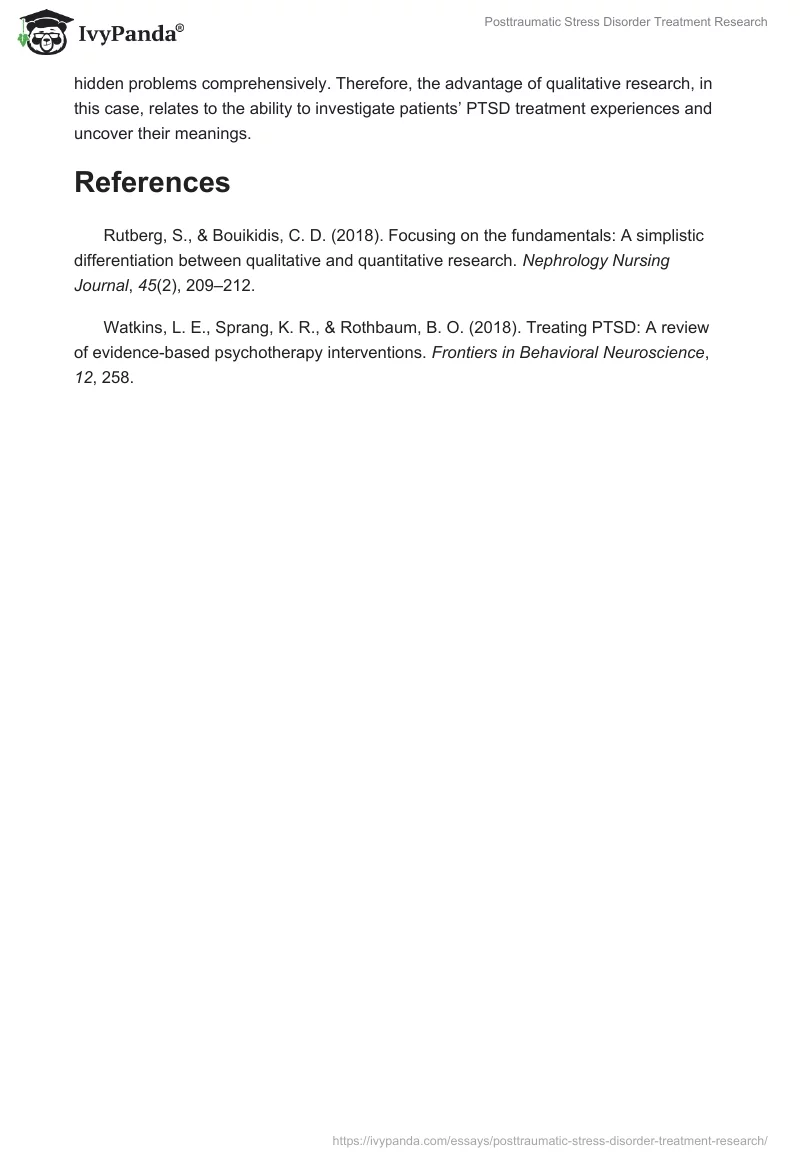 IvyPanda®

Posttraumatic Stress Disorder Treatment Research

hidden problems comprehensively. Therefore, the advantage of qualitative research, in this case, relates to the ability to investigate patients' PTSD treatment experiences and uncover their meanings.

References

Rutberg, S., & Bouikidis, C. D. (2018). Focusing on the fundamentals: A simplistic differentiation between qualitative and quantitative research. Nephrology Nursing Journal, 45(2), 209–212.

Watkins, L. E., Sprang, K. R., & Rothbaum, B. O. (2018). Treating PTSD: A review of evidence-based psychotherapy interventions. Frontiers in Behavioral Neuroscience, 12, 258.

https://ivypanda.com/essays/posttraumatic-stress-disorder-treatment-research/